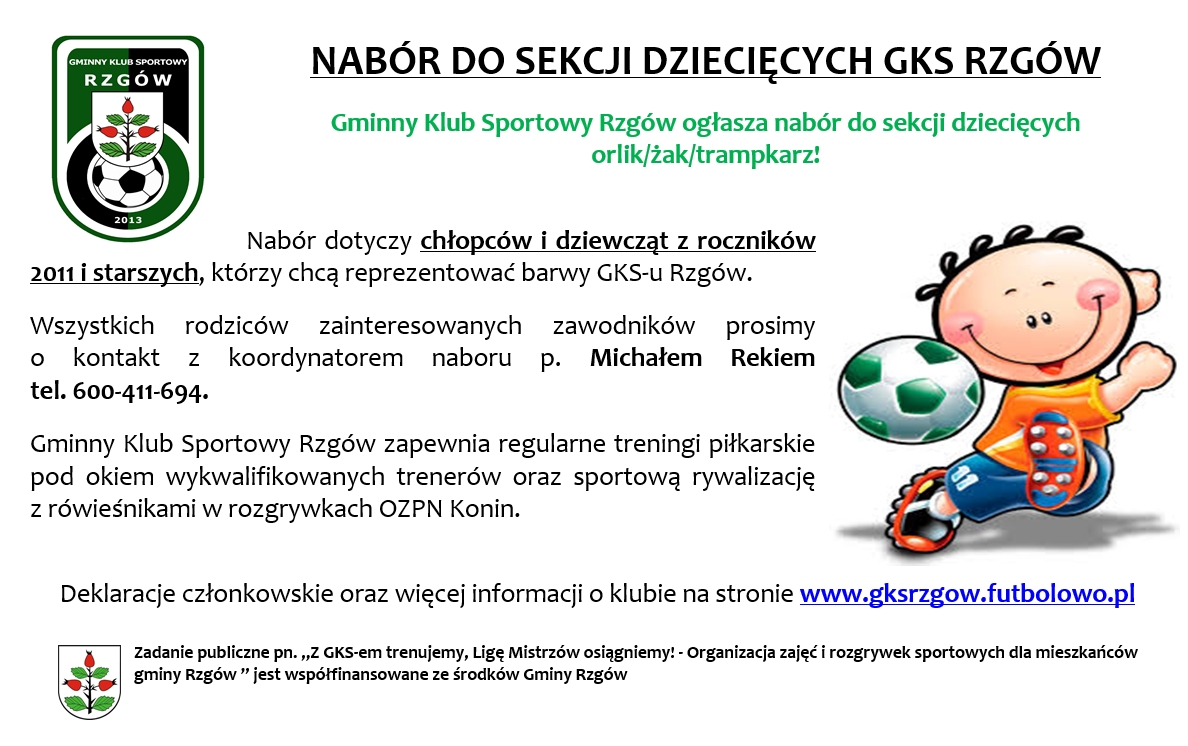 GMINNY KLUB SPORTOWY
RZGÓW
2013

NABÓR DO SEKCJI DZIECIĘCYCH GKS RZGÓW

Gminny Klub Sportowy Rzgów ogłasza nabór do sekcji dziecięcych orlik/żak/trampkarz!

Nabór dotyczy chłopców i dziewcząt z roczników 2011 i starszych, którzy chcą reprezentować barwy GKS-u Rzgów.

Wszystkich rodziców zainteresowanych zawodników prosimy o kontakt z koordynatorem naboru p. Michałem Rekiem tel. 600-411-694.

Gminny Klub Sportowy Rzgów zapewnia regularne treningi piłkarskie pod okiem wykwalifikowanych trenerów oraz sportową rywalizację z rówieśnikami w rozgrywkach OZPN Konin.

Deklaracje członkowskie oraz więcej informacji o klubie na stronie www.gksrzgow.futbolowo.pl

Zadanie publiczne pn. „Z GKS-em trenujemy, Ligę Mistrzów osiągniemy! - Organizacja zajęć i rozgrywek sportowych dla mieszkańców gminy Rzgów ” jest współfinansowane ze środków Gminy Rzgów